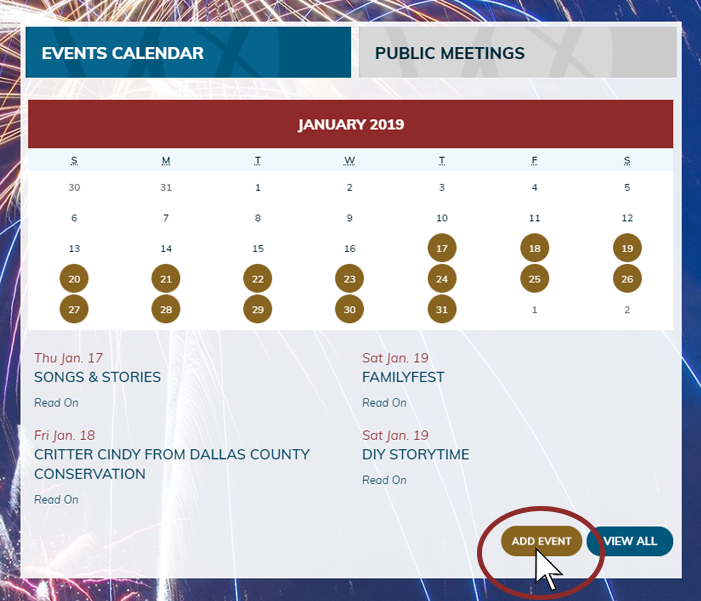 EVENTS CALENDAR

PUBLIC MEETINGS

JANUARY 2019

| S | M | T | W | T | F | S |
|---|---|---|---|---|---|---|
| 30 | 31 | 1 | 2 | 3 | 4 | 5 |
| 6 | 7 | 8 | 9 | 10 | 11 | 12 |
| 13 | 14 | 15 | 16 | 17 | 18 | 19 |
| 20 | 21 | 22 | 23 | 24 | 25 | 26 |
| 27 | 28 | 29 | 30 | 31 | 1 | 2 |

Thu Jan. 17
SONGS & STORIES
Read On

Fri Jan. 18
CRITTER CINDY FROM DALLAS COUNTY CONSERVATION
Read On

Sat Jan. 19
FAMILYFEST
Read On

Sat Jan. 19
DIY STORYTIME
Read On

ADD EVENT

VIEW ALL